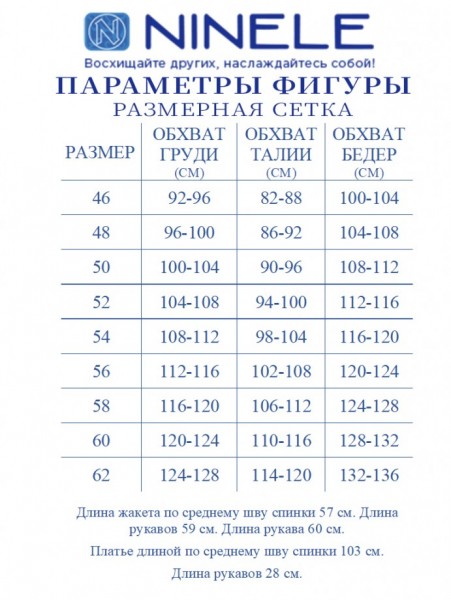 NINELE
Восхищайте других, наслаждайтесь собой!

ПАРАМЕТРЫ ФИГУРЫ
РАЗМЕРНАЯ СЕТКА

| РАЗМЕР | ОБХВАТ ГРУДИ (СМ) | ОБХВАТ ТАЛИИ (СМ) | ОБХВАТ БЕДЕР (СМ) |
|---|---|---|---|
| 46 | 92-96 | 82-88 | 100-104 |
| 48 | 96-100 | 86-92 | 104-108 |
| 50 | 100-104 | 90-96 | 108-112 |
| 52 | 104-108 | 94-100 | 112-116 |
| 54 | 108-112 | 98-104 | 116-120 |
| 56 | 112-116 | 102-108 | 120-124 |
| 58 | 116-120 | 106-112 | 124-128 |
| 60 | 120-124 | 110-116 | 128-132 |
| 62 | 124-128 | 114-120 | 132-136 |

Длина жакета по среднему шву спинки 57 см. Длина рукавов 59 см. Длина рукава 60 см.

Платье длиной по среднему шву спинки 103 см.

Длина рукавов 28 см.